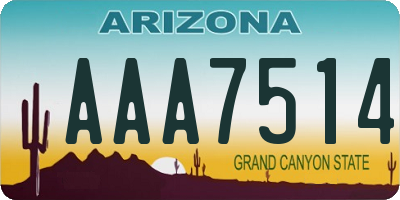 ARIZONA

AAA7514

GRAND CANYON STATE